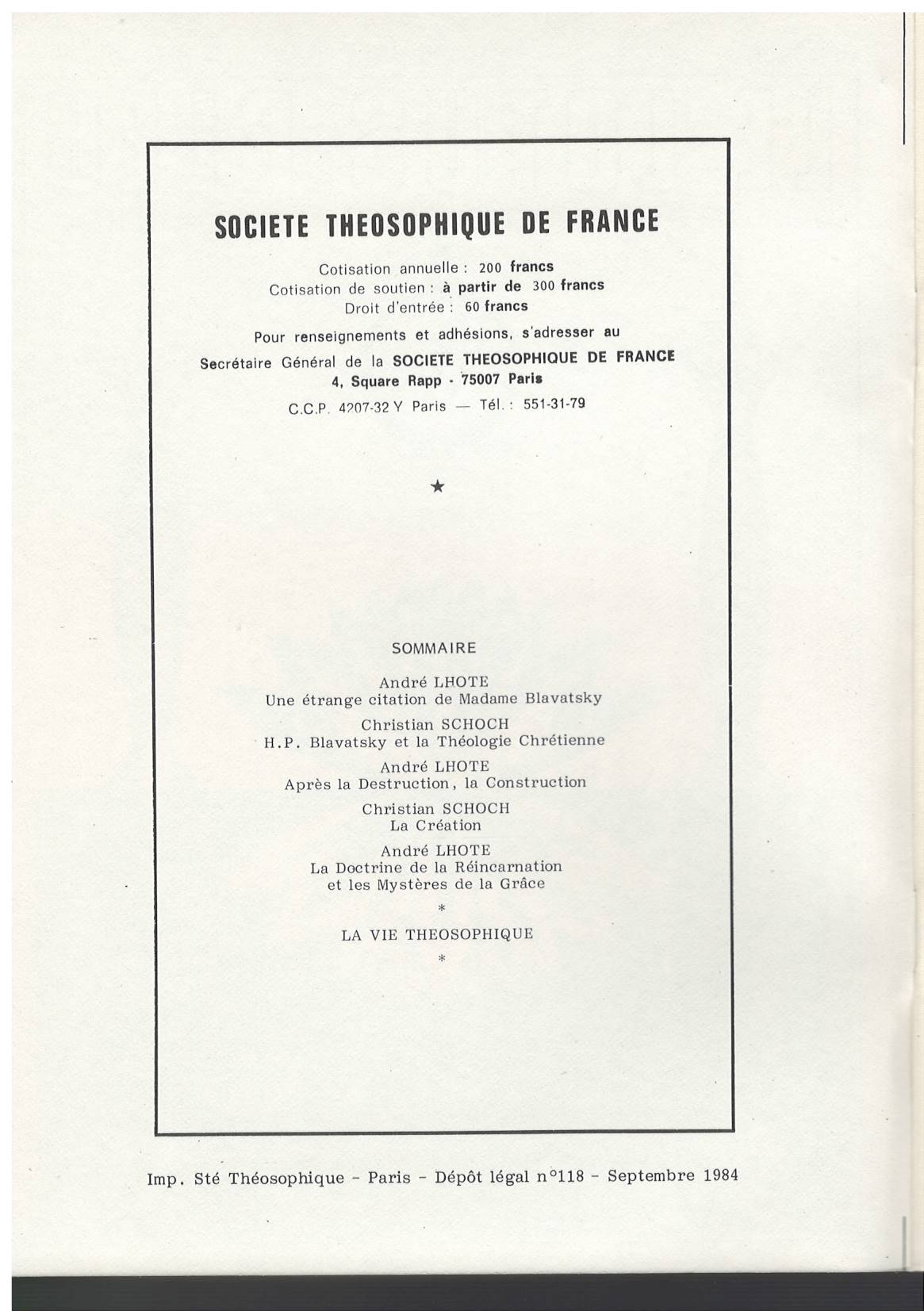 SOCIETE THEOSOPHIQUE DE FRANCE

Cotisation annuelle : 200 francs
Cotisation de soutien : à partir de 300 francs
Droit d'entrée : 60 francs

Pour renseignements et adhésions, s'adresser au
Secrétaire Général de la SOCIETE THEOSOPHIQUE DE FRANCE
4, Square Rapp - 75007 Paris
C.C.P. 4207-32 Y Paris — Tél. : 551-31-79

★

SOMMAIRE

André LHOTE
Une étrange citation de Madame Blavatsky

Christian SCHOCH
H.P. Blavatsky et la Théologie Chrétienne

André LHOTE
Après la Destruction, la Construction

Christian SCHOCH
La Création

André LHOTE
La Doctrine de la Réincarnation
et les Mystères de la Grâce

*

LA VIE THEOSOPHIQUE

*

Imp. Sté Théosophique - Paris - Dépôt légal n°118 - Septembre 1984